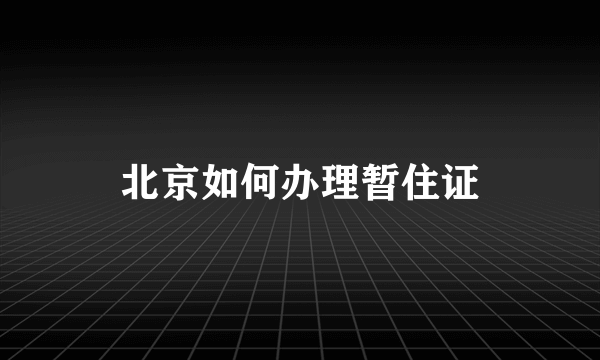 北京如何办理暂住证